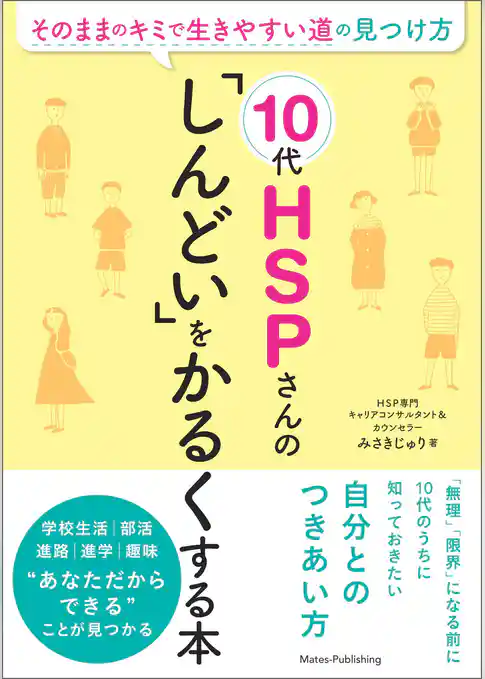 そのままのキミで生きやすい道の見つけ方

10代HSPさんの「しんどい」をかるくする本

HSP専門
キャリアコンサルタント＆
カウンセラー
みさきじゅり 著

「無理」「限界」になる前に
10代のうちに
知っておきたい
自分との
つきあい方

学校生活｜部活
進路｜進学｜趣味
“あなただから
できる”
ことが見つかる

Mates-Publishing